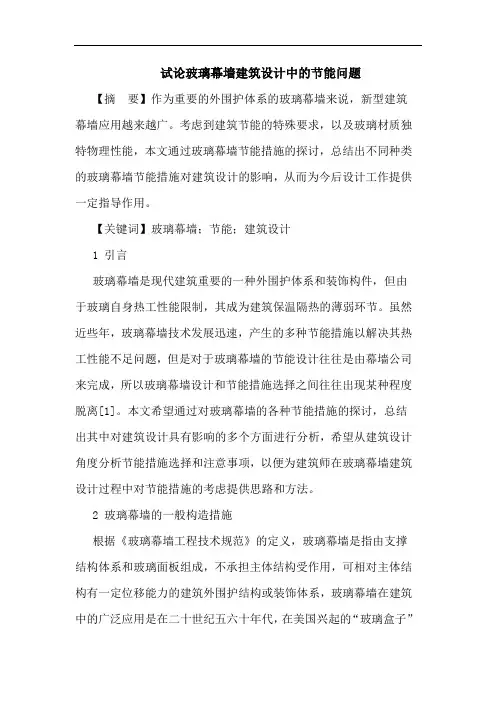 试论玻璃幕墙建筑设计中的节能问题

【摘 要】作为重要的外围护体系的玻璃幕墙来说，新型建筑幕墙应用越来越广。考虑到建筑节能的特殊要求，以及玻璃材质独特物理性能，本文通过玻璃幕墙节能措施的探讨，总结出不同种类的玻璃幕墙节能措施对建筑设计的影响，从而为今后设计工作提供一定指导作用。

【关键词】玻璃幕墙；节能；建筑设计

1 引言

玻璃幕墙是现代建筑重要的一种外围护体系和装饰构件，但由于玻璃自身热工性能限制，其成为建筑保温隔热的薄弱环节。虽然近些年，玻璃幕墙技术发展迅速，产生的多种节能措施以解决其热工性能不足问题，但是对于玻璃幕墙的节能设计往往是由幕墙公司来完成，所以玻璃幕墙设计和节能措施选择之间往往出现某种程度脱离[1]。本文希望通过对玻璃幕墙的各种节能措施的探讨，总结出其中对建筑设计具有影响的多个方面进行分析，希望从建筑设计角度分析节能措施选择和注意事项，以便为建筑师在玻璃幕墙建筑设计过程中对节能措施的考虑提供思路和方法。

2 玻璃幕墙的一般构造措施

根据《玻璃幕墙工程技术规范》的定义，玻璃幕墙是指由支撑结构体系和玻璃面板组成，不承担主体结构受作用，可相对主体结构有一定位移能力的建筑外围护结构或装饰体系，玻璃幕墙在建筑中的广泛应用是在二十世纪五六十年代，在美国兴起的“玻璃盒子”